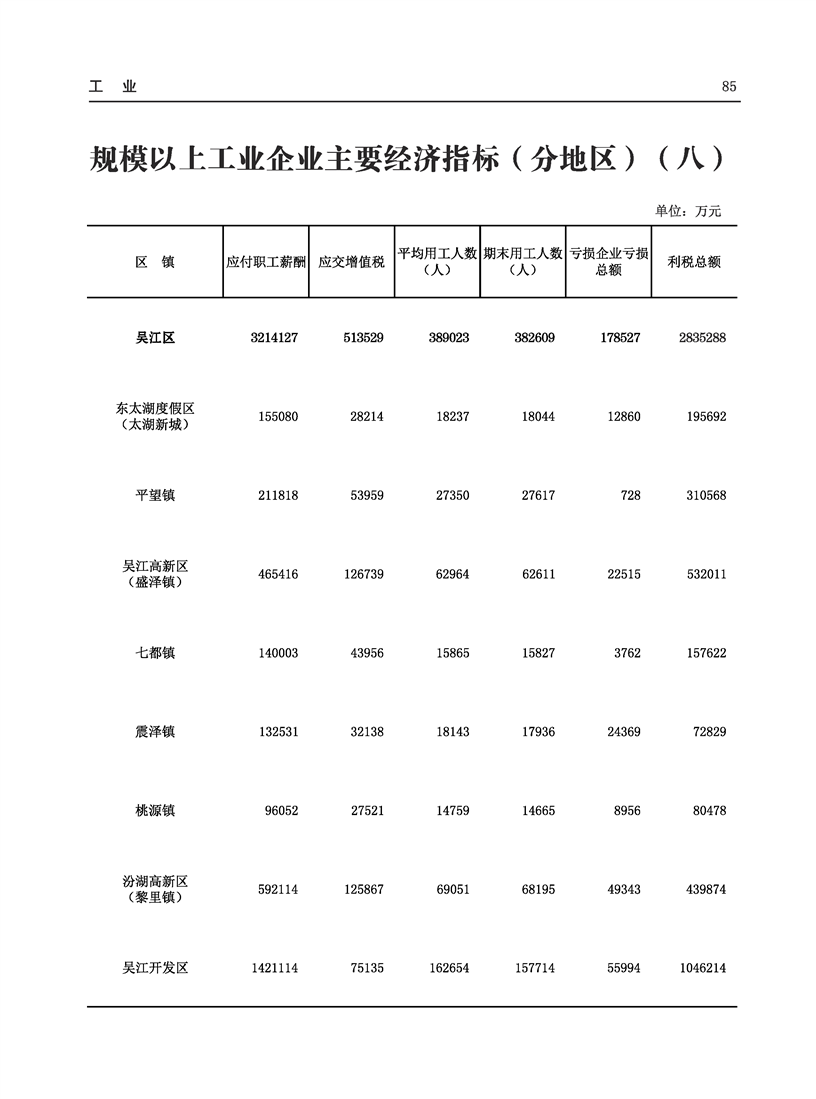 工 业

85

规模以上工业企业主要经济指标（分地区）（八）

单位：万元

| 区 镇 | 应付职工薪酬 | 应交增值税 | 平均用工人数（人） | 期末用工人数（人） | 亏损企业亏损总额 | 利税总额 |
|---|---|---|---|---|---|---|
| 吴江区 | 3214127 | 513529 | 389023 | 382609 | 178527 | 2835288 |
| 东太湖度假区（太湖新城） | 155080 | 28214 | 18237 | 18044 | 12860 | 195692 |
| 平望镇 | 211818 | 53959 | 27350 | 27617 | 728 | 310568 |
| 吴江高新区（盛泽镇） | 465416 | 126739 | 62964 | 62611 | 22515 | 532011 |
| 七都镇 | 140003 | 43956 | 15865 | 15827 | 3762 | 157622 |
| 震泽镇 | 132531 | 32138 | 18143 | 17936 | 24369 | 72829 |
| 桃源镇 | 96052 | 27521 | 14759 | 14665 | 8956 | 80478 |
| 汾湖高新区（黎里镇） | 592114 | 125867 | 69051 | 68195 | 49343 | 439874 |
| 吴江开发区 | 1421114 | 75135 | 162654 | 157714 | 55994 | 1046214 |